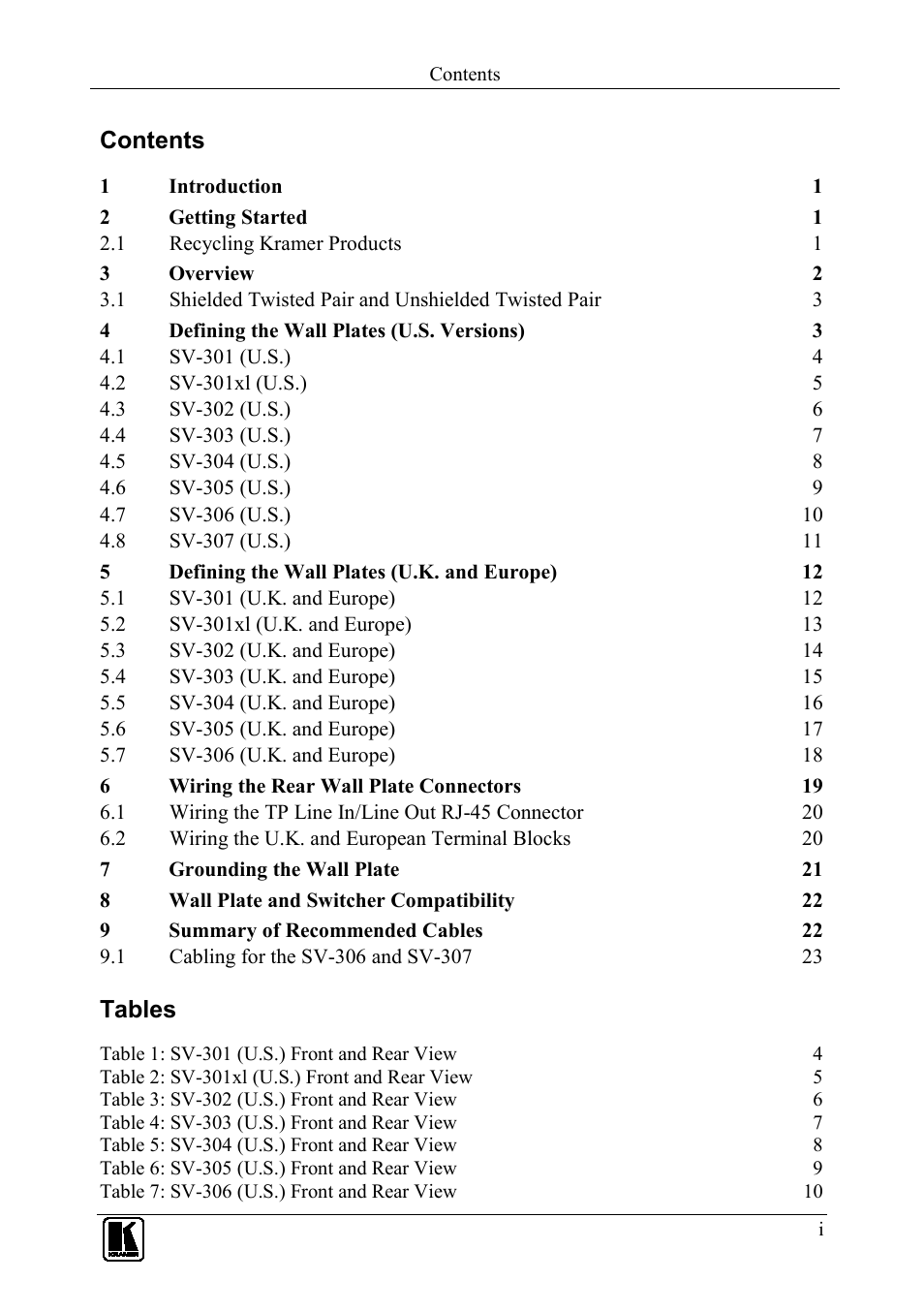 Contents

Contents

1 Introduction 1
2 Getting Started 1
2.1 Recycling Kramer Products 1
3 Overview 2
3.1 Shielded Twisted Pair and Unshielded Twisted Pair 3
4 Defining the Wall Plates (U.S. Versions) 3
4.1 SV-301 (U.S.) 4
4.2 SV-301xl (U.S.) 5
4.3 SV-302 (U.S.) 6
4.4 SV-303 (U.S.) 7
4.5 SV-304 (U.S.) 8
4.6 SV-305 (U.S.) 9
4.7 SV-306 (U.S.) 10
4.8 SV-307 (U.S.) 11
5 Defining the Wall Plates (U.K. and Europe) 12
5.1 SV-301 (U.K. and Europe) 12
5.2 SV-301xl (U.K. and Europe) 13
5.3 SV-302 (U.K. and Europe) 14
5.4 SV-303 (U.K. and Europe) 15
5.5 SV-304 (U.K. and Europe) 16
5.6 SV-305 (U.K. and Europe) 17
5.7 SV-306 (U.K. and Europe) 18
6 Wiring the Rear Wall Plate Connectors 19
6.1 Wiring the TP Line In/Line Out RJ-45 Connector 20
6.2 Wiring the U.K. and European Terminal Blocks 20
7 Grounding the Wall Plate 21
8 Wall Plate and Switcher Compatibility 22
9 Summary of Recommended Cables 22
9.1 Cabling for the SV-306 and SV-307 23

Tables

Table 1: SV-301 (U.S.) Front and Rear View 4
Table 2: SV-301xl (U.S.) Front and Rear View 5
Table 3: SV-302 (U.S.) Front and Rear View 6
Table 4: SV-303 (U.S.) Front and Rear View 7
Table 5: SV-304 (U.S.) Front and Rear View 8
Table 6: SV-305 (U.S.) Front and Rear View 9
Table 7: SV-306 (U.S.) Front and Rear View 10

KRAMER
i